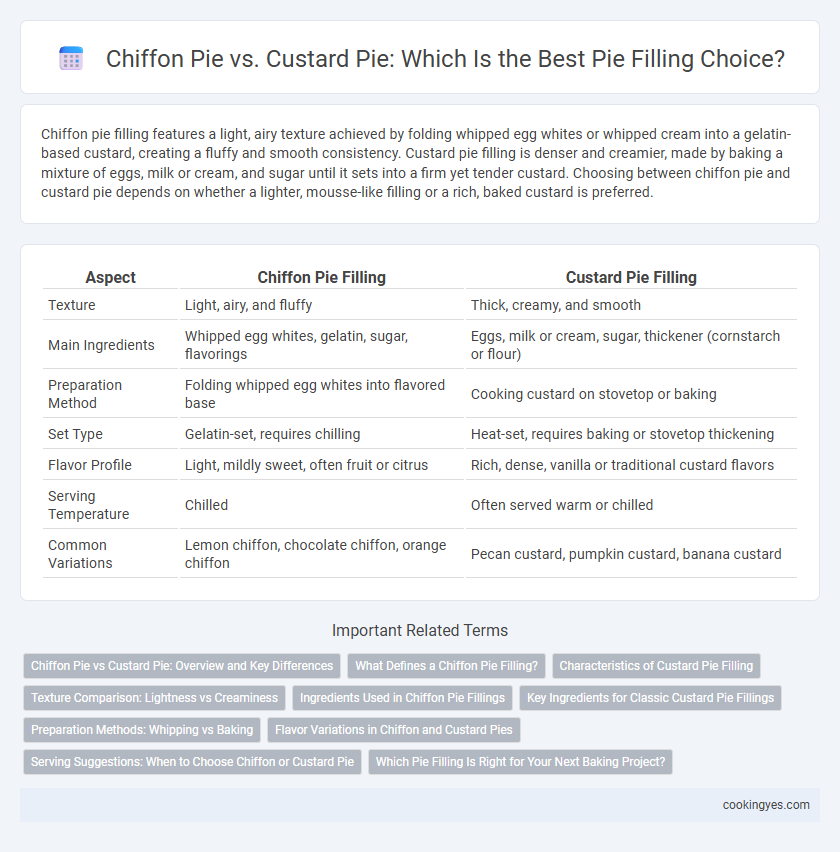 Chiffon Pie vs. Custard Pie: Which Is the Best Pie Filling Choice?

Chiffon pie filling features a light, airy texture achieved by folding whipped egg whites or whipped cream into a gelatin-based custard, creating a fluffy and smooth consistency. Custard pie filling is denser and creamier, made by baking a mixture of eggs, milk or cream, and sugar until it sets into a firm yet tender custard. Choosing between chiffon pie and custard pie depends on whether a lighter, mousse-like filling or a rich, baked custard is preferred.

| Aspect | Chiffon Pie Filling | Custard Pie Filling |
|---|---|---|
| Texture | Light, airy, and fluffy | Thick, creamy, and smooth |
| Main Ingredients | Whipped egg whites, gelatin, sugar, flavorings | Eggs, milk or cream, sugar, thickener (cornstarch or flour) |
| Preparation Method | Folding whipped egg whites into flavored base | Cooking custard on stovetop or baking |
| Set Type | Gelatin-set, requires chilling | Heat-set, requires baking or stovetop thickening |
| Flavor Profile | Light, mildly sweet, often fruit or citrus | Rich, dense, vanilla or traditional custard flavors |
| Serving Temperature | Chilled | Often served warm or chilled |
| Common Variations | Lemon chiffon, chocolate chiffon, orange chiffon | Pecan custard, pumpkin custard, banana custard |

Important Related Terms

Chiffon Pie vs Custard Pie: Overview and Key Differences
What Defines a Chiffon Pie Filling?
Characteristics of Custard Pie Filling
Texture Comparison: Lightness vs Creaminess
Ingredients Used in Chiffon Pie Fillings
Key Ingredients for Classic Custard Pie Fillings
Preparation Methods: Whipping vs Baking
Flavor Variations in Chiffon and Custard Pies
Serving Suggestions: When to Choose Chiffon or Custard Pie
Which Pie Filling Is Right for Your Next Baking Project?

cookingyes.com